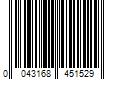 0 043168 451529